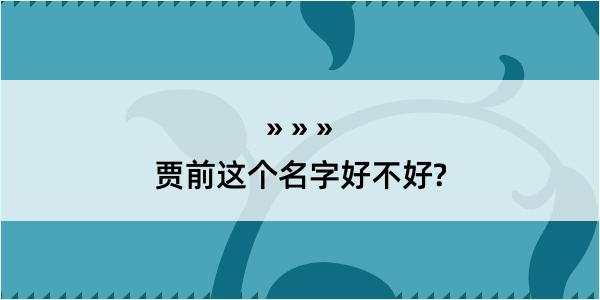 » » »

贾前这个名字好不好?